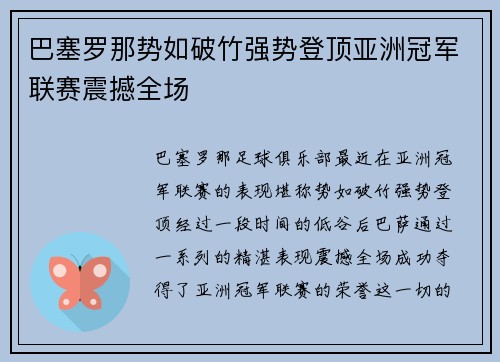 巴塞罗那势如破竹强势登顶亚洲冠军联赛震撼全场

巴塞罗那足球俱乐部最近在亚洲冠军联赛的表现堪称势如破竹强势登顶经过一段时间的低谷后巴萨通过一系列的精湛表现震撼全场成功夺得了亚洲冠军联赛的荣誉这一切的